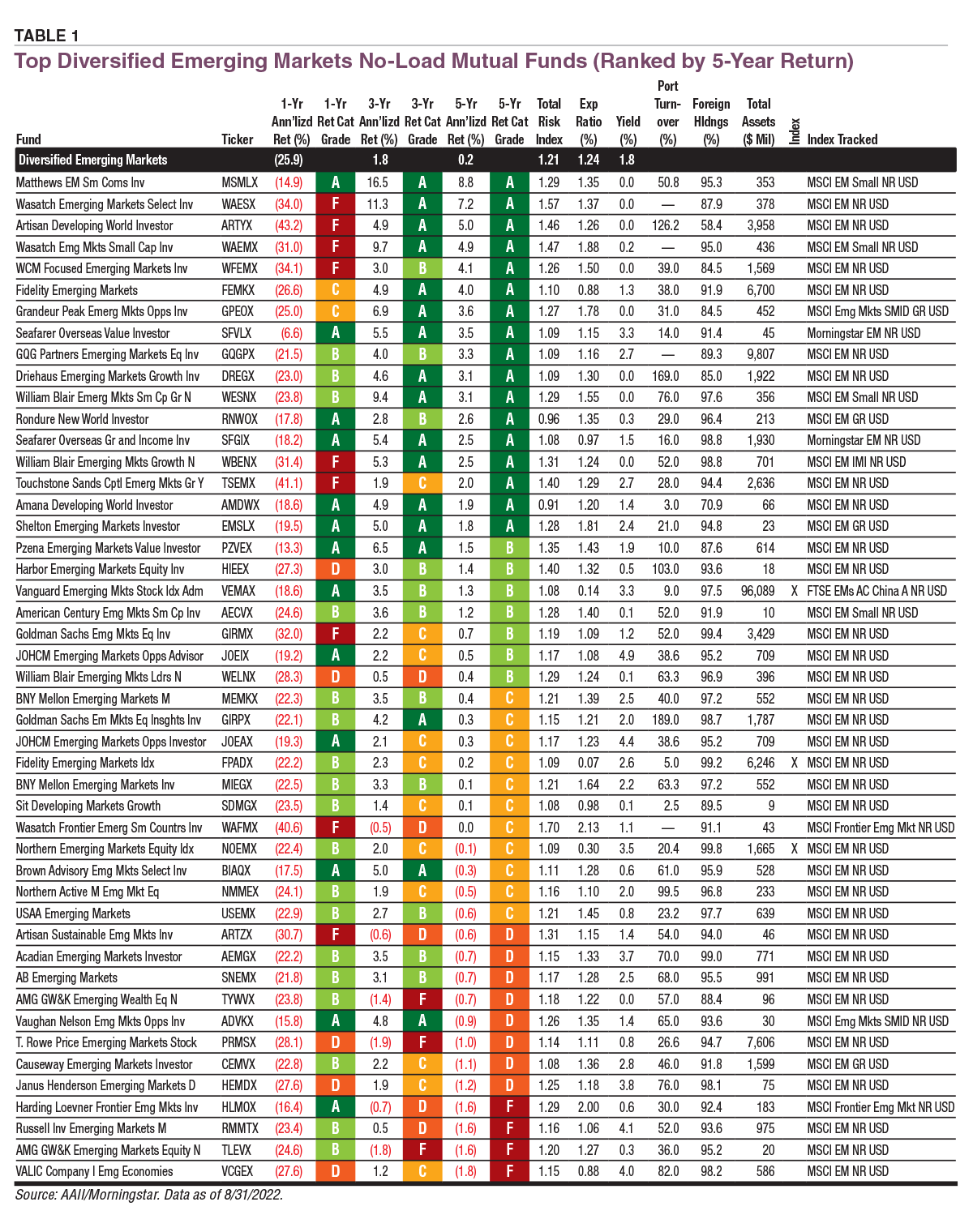 TABLE 1
Top Diversified Emerging Markets No-Load Mutual Funds (Ranked by 5-Year Return)

| Fund | Ticker | 1-Yr Ann'lizd Ret (%) | 1-Yr Ret Cat Grade | 3-Yr Ann'lizd Ret (%) | 3-Yr Ret Cat Grade | 5-Yr Ann'lizd Ret (%) | 5-Yr Ret Cat Grade | Total Risk Index | Exp Ratio (%) | Yield (%) | Port Turn-over (%) | Foreign Hldngs (%) | Total Assets ($ Mil) | Index | Index Tracked |
|---|---|---|---|---|---|---|---|---|---|---|---|---|---|---|---|
| Diversified Emerging Markets | | (25.9) | | 1.8 | | 0.2 | | 1.21 | 1.24 | 1.8 | | | | | |
| Matthews EM Sm Coms Inv | MSMLX | (14.9) | A | 16.5 | A | 8.8 | A | 1.29 | 1.35 | 0.0 | 50.8 | 95.3 | 353 | | MSCI EM Small NR USD |
| Wasatch Emerging Markets Select Inv | WAESX | (34.0) | F | 11.3 | A | 7.2 | A | 1.57 | 1.37 | 0.0 | — | 87.9 | 378 | | MSCI EM NR USD |
| Artisan Developing World Investor | ARTYX | (43.2) | F | 4.9 | A | 5.0 | A | 1.46 | 1.26 | 0.0 | 126.2 | 58.4 | 3,958 | | MSCI EM NR USD |
| Wasatch Emg Mkts Small Cap Inv | WAEMX | (31.0) | F | 9.7 | A | 4.9 | A | 1.47 | 1.88 | 0.2 | — | 95.0 | 436 | | MSCI EM Small NR USD |
| WCM Focused Emerging Markets Inv | WFEMX | (34.1) | F | 3.0 | B | 4.1 | A | 1.26 | 1.50 | 0.0 | 39.0 | 84.5 | 1,569 | | MSCI EM NR USD |
| Fidelity Emerging Markets | FEMKX | (26.6) | C | 4.9 | A | 4.0 | A | 1.10 | 0.88 | 1.3 | 38.0 | 91.9 | 6,700 | | MSCI EM NR USD |
| Grandeur Peak Emerg Mkts Opps Inv | GPEOX | (25.0) | C | 6.9 | A | 3.6 | A | 1.27 | 1.78 | 0.0 | 31.0 | 84.5 | 452 | | MSCI Emg Mkts SMID GR USD |
| Seafarer Overseas Value Investor | SFVLX | (6.6) | A | 5.5 | A | 3.5 | A | 1.09 | 1.15 | 3.3 | 14.0 | 91.4 | 45 | | Morningstar EM NR USD |
| GQG Partners Emerging Markets Eq Inv | GQGPX | (21.5) | B | 4.0 | B | 3.3 | A | 1.09 | 1.16 | 2.7 | — | 89.3 | 9,807 | | MSCI EM NR USD |
| Driehaus Emerging Markets Growth Inv | DREGX | (23.0) | B | 4.6 | A | 3.1 | A | 1.09 | 1.30 | 0.0 | 169.0 | 85.0 | 1,922 | | MSCI EM NR USD |
| William Blair Emerg Mkts Sm Cp Gr N | WESNX | (23.8) | B | 9.4 | A | 3.1 | A | 1.29 | 1.55 | 0.0 | 76.0 | 97.6 | 356 | | MSCI EM Small NR USD |
| Rondure New World Investor | RNWOX | (17.8) | A | 2.8 | B | 2.6 | A | 0.96 | 1.35 | 0.3 | 29.0 | 96.4 | 213 | | MSCI EM GR USD |
| Seafarer Overseas Gr and Income Inv | SFGIX | (18.2) | A | 5.4 | A | 2.5 | A | 1.08 | 0.97 | 1.5 | 16.0 | 98.8 | 1,930 | | Morningstar EM NR USD |
| William Blair Emerging Mkts Growth N | WBENX | (31.4) | F | 5.3 | A | 2.5 | A | 1.31 | 1.24 | 0.0 | 52.0 | 98.8 | 701 | | MSCI EM IMI NR USD |
| Touchstone Sands Cptl Emerg Mkts Gr Y | TSEMX | (41.1) | F | 1.9 | C | 2.0 | A | 1.40 | 1.29 | 2.7 | 28.0 | 94.4 | 2,636 | | MSCI EM NR USD |
| Amana Developing World Investor | AMDWX | (18.6) | A | 4.9 | A | 1.9 | A | 0.91 | 1.20 | 1.4 | 3.0 | 70.9 | 66 | | MSCI EM NR USD |
| Shelton Emerging Markets Investor | EMSLX | (19.5) | A | 5.0 | A | 1.8 | A | 1.28 | 1.81 | 2.4 | 21.0 | 94.8 | 23 | | MSCI EM GR USD |
| Pzena Emerging Markets Value Investor | PZVEX | (13.3) | A | 6.5 | A | 1.5 | B | 1.35 | 1.43 | 1.9 | 10.0 | 87.6 | 614 | | MSCI EM NR USD |
| Harbor Emerging Markets Equity Inv | HIEEX | (27.3) | D | 3.0 | B | 1.4 | B | 1.40 | 1.32 | 0.5 | 103.0 | 93.6 | 18 | | MSCI EM NR USD |
| Vanguard Emerging Mkts Stock Idx Adm | VEMAX | (18.6) | A | 3.5 | B | 1.3 | B | 1.08 | 0.14 | 3.3 | 9.0 | 97.5 | 96,089 | X | FTSE EMs AC China A NR USD |
| American Century Emg Mkts Sm Cp Inv | AECVX | (24.6) | B | 3.6 | B | 1.2 | B | 1.28 | 1.40 | 0.1 | 52.0 | 91.9 | 10 | | MSCI EM Small NR USD |
| Goldman Sachs Emg Mkts Eq Inv | GIRMX | (32.0) | F | 2.2 | C | 0.7 | B | 1.19 | 1.09 | 1.2 | 52.0 | 99.4 | 3,429 | | MSCI EM NR USD |
| JOHCM Emerging Markets Opps Advisor | JOEIX | (19.2) | A | 2.2 | C | 0.5 | B | 1.17 | 1.08 | 4.9 | 38.6 | 95.2 | 709 | | MSCI EM NR USD |
| William Blair Emerging Mkts Ldrs N | WELNX | (28.3) | D | 0.5 | D | 0.4 | B | 1.29 | 1.24 | 0.1 | 63.3 | 96.9 | 396 | | MSCI EM NR USD |
| BNY Mellon Emerging Markets M | MEMKX | (22.3) | B | 3.5 | B | 0.4 | C | 1.21 | 1.39 | 2.5 | 40.0 | 97.2 | 552 | | MSCI EM NR USD |
| Goldman Sachs Em Mkts Eq Insghts Inv | GIRPX | (22.1) | B | 4.2 | A | 0.3 | C | 1.15 | 1.21 | 2.0 | 189.0 | 98.7 | 1,787 | | MSCI EM NR USD |
| JOHCM Emerging Markets Opps Investor | JOEAX | (19.3) | A | 2.1 | C | 0.3 | C | 1.17 | 1.23 | 4.4 | 38.6 | 95.2 | 709 | | MSCI EM NR USD |
| Fidelity Emerging Markets Idx | FPADX | (22.2) | B | 2.3 | C | 0.2 | C | 1.09 | 0.07 | 2.6 | 5.0 | 99.2 | 6,246 | X | MSCI EM NR USD |
| BNY Mellon Emerging Markets Inv | MIEGX | (22.5) | B | 3.3 | B | 0.1 | C | 1.21 | 1.64 | 2.2 | 63.3 | 97.2 | 552 | | MSCI EM NR USD |
| Sit Developing Markets Growth | SDMGX | (23.5) | B | 1.4 | C | 0.1 | C | 1.08 | 0.98 | 0.1 | 2.5 | 89.5 | 9 | | MSCI EM NR USD |
| Wasatch Frontier Emerg Sm Countrs Inv | WAFMX | (40.6) | F | (0.5) | D | 0.0 | C | 1.70 | 2.13 | 1.1 | — | 91.1 | 43 | | MSCI Frontier Emg Mkt NR USD |
| Northern Emerging Markets Equity Idx | NOEMX | (22.4) | B | 2.0 | C | (0.1) | C | 1.09 | 0.30 | 3.5 | 20.4 | 99.8 | 1,665 | X | MSCI EM NR USD |
| Brown Advisory Emg Mkts Select Inv | BIAQX | (17.5) | A | 5.0 | A | (0.3) | C | 1.11 | 1.28 | 0.6 | 61.0 | 95.9 | 528 | | MSCI EM NR USD |
| Northern Active M Emg Mkt Eq | NMMEX | (24.1) | B | 1.9 | C | (0.5) | C | 1.16 | 1.10 | 2.0 | 99.5 | 96.8 | 233 | | MSCI EM NR USD |
| USAA Emerging Markets | USEMX | (22.9) | B | 2.7 | B | (0.6) | C | 1.21 | 1.45 | 0.8 | 23.2 | 97.7 | 639 | | MSCI EM NR USD |
| Artisan Sustainable Emg Mkts Inv | ARTZX | (30.7) | F | (0.6) | D | (0.6) | D | 1.31 | 1.15 | 1.4 | 54.0 | 94.0 | 46 | | MSCI EM NR USD |
| Acadian Emerging Markets Investor | AEMGX | (22.2) | B | 3.5 | B | (0.7) | D | 1.15 | 1.33 | 3.7 | 70.0 | 99.0 | 771 | | MSCI EM NR USD |
| AB Emerging Markets | SNEMX | (21.8) | B | 3.1 | B | (0.7) | D | 1.17 | 1.28 | 2.5 | 68.0 | 95.5 | 991 | | MSCI EM NR USD |
| AMG GW&K Emerging Wealth Eq N | TYWVX | (23.8) | B | (1.4) | F | (0.7) | D | 1.18 | 1.22 | 0.0 | 57.0 | 88.4 | 96 | | MSCI EM NR USD |
| Vaughan Nelson Emg Mkts Opps Inv | ADVKX | (15.8) | A | 4.8 | A | (0.9) | D | 1.26 | 1.35 | 1.4 | 65.0 | 93.6 | 30 | | MSCI Emg Mkts SMID NR USD |
| T. Rowe Price Emerging Markets Stock | PRMSX | (28.1) | D | (1.9) | F | (1.0) | D | 1.14 | 1.11 | 0.8 | 26.6 | 94.7 | 7,606 | | MSCI EM NR USD |
| Causeway Emerging Markets Investor | CEMVX | (22.8) | B | 2.2 | C | (1.1) | D | 1.08 | 1.36 | 2.8 | 46.0 | 91.8 | 1,599 | | MSCI EM GR USD |
| Janus Henderson Emerging Markets D | HEMDX | (27.6) | D | 1.9 | C | (1.2) | D | 1.25 | 1.18 | 3.8 | 76.0 | 98.1 | 75 | | MSCI EM NR USD |
| Harding Loevner Frontier Emg Mkts Inv | HLMOX | (16.4) | A | (0.7) | D | (1.6) | F | 1.29 | 2.00 | 0.6 | 30.0 | 92.4 | 183 | | MSCI Frontier Emg Mkt NR USD |
| Russell Inv Emerging Markets M | RMMTX | (23.4) | B | 0.5 | D | (1.6) | F | 1.16 | 1.06 | 4.1 | 52.0 | 93.6 | 975 | | MSCI EM NR USD |
| AMG GW&K Emerging Markets Equity N | TLEVX | (24.6) | B | (1.8) | F | (1.6) | F | 1.20 | 1.27 | 0.3 | 36.0 | 95.2 | 20 | | MSCI EM NR USD |
| VALIC Company I Emg Economies | VCGEX | (27.6) | D | 1.2 | C | (1.8) | F | 1.15 | 0.88 | 4.0 | 82.0 | 98.2 | 586 | | MSCI EM NR USD |

Source: AAII/Morningstar. Data as of 8/31/2022.